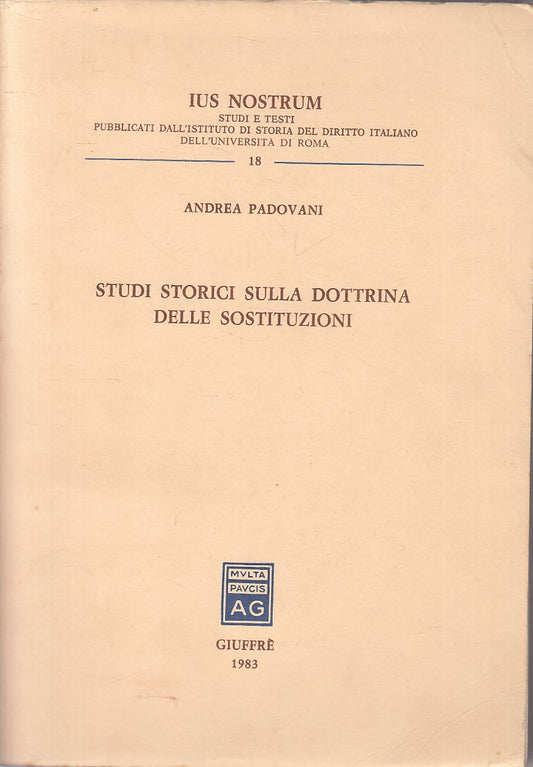 IUS NOSTRUM
STUDI E TESTI
PUBBLICATI DALL'ISTITUTO DI STORIA DEL DIRITTO ITALIANO
DELL'UNIVERSITÀ DI ROMA

18

ANDREA PADOVANI

STUDI STORICI SULLA DOTTRINA
DELLE SOSTITUZIONI

MVLTA
PAVCIS
AG

GIUFFRÈ
1983